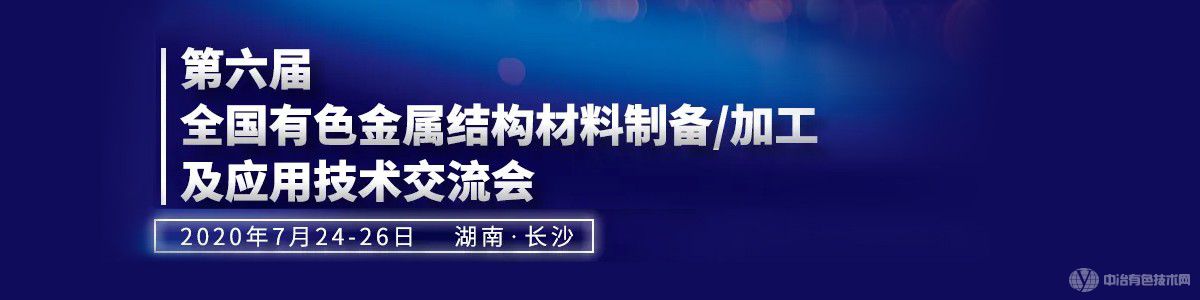 第六届
全国有色金属结构材料制备/加工
及应用技术交流会

2020年7月24-26日 湖南·长沙

中冶有色技术网